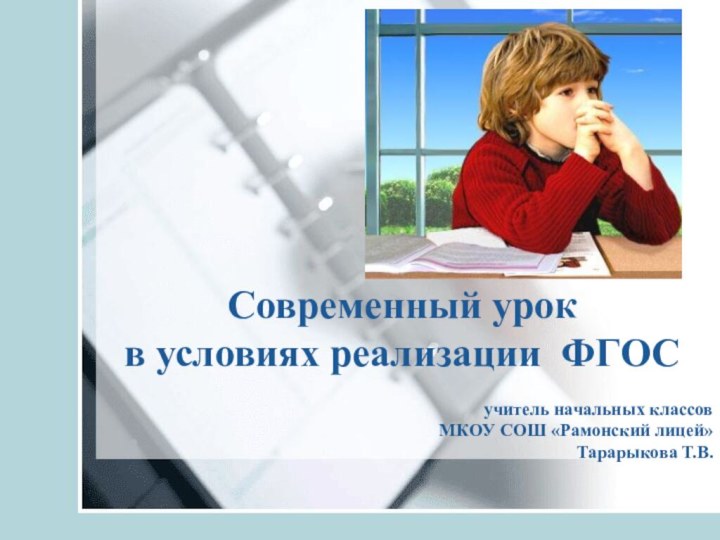 Современный урок
в условиях реализации ФГОС

учитель начальных классов
МКОУ СОШ «Рамонский лицей»
Тарарыкова Т.В.